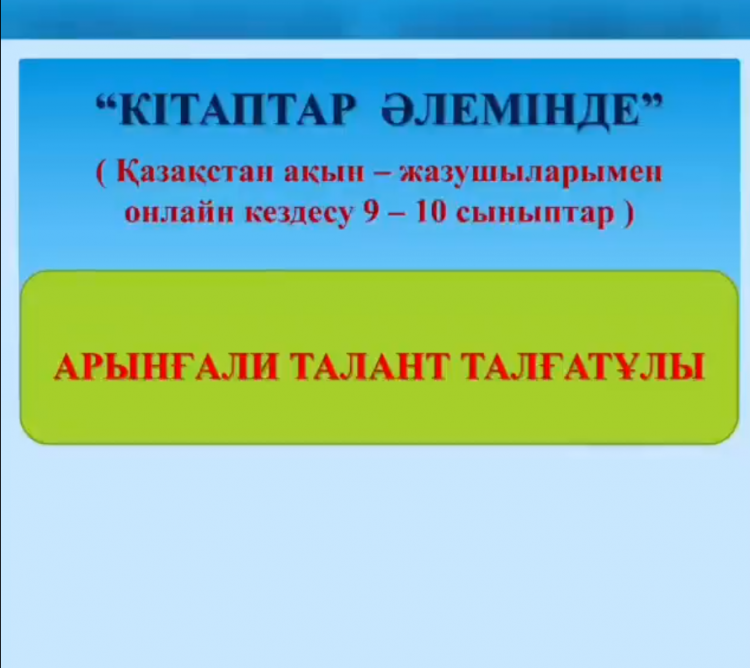 “КІТАПТАР ӘЛЕМІНДЕ”

( Қазақстан ақын – жазушыларымен онлайн кездесу 9 – 10 сыныптар )

АРЫНҒАЛИ ТАЛАНТ ТАЛҒАТҰЛЫ